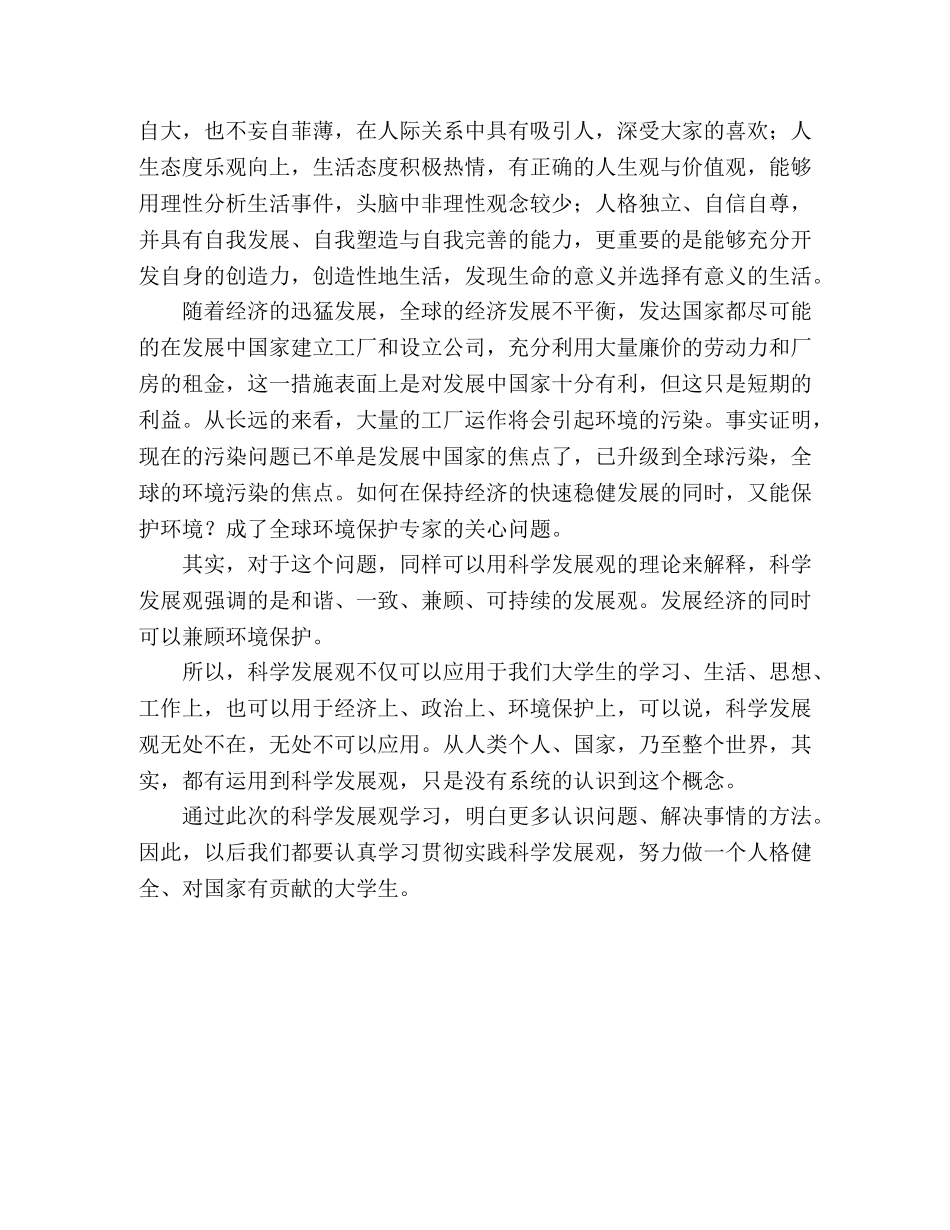 自大，也不妄自菲薄，在人际关系中具有吸引人，深受大家的喜欢；人生态度乐观向上，生活态度积极热情，有正确的人生观与价值观，能够用理性分析生活事件，头脑中非理性观念较少；人格独立、自信自尊，并具有自我发展、自我塑造与自我完善的能力，更重要的是能够充分开发自身的创造力，创造性地生活，发现生命的意义并选择有意义的生活。

随着经济的迅猛发展，全球的经济发展不平衡，发达国家都尽可能的在发展中国家建立工厂和设立公司，充分利用大量廉价的劳动力和厂房的租金，这一措施表面上是对发展中国家十分有利，但这只是短期的利益。从长远的来看，大量的工厂运作将会引起环境的污染。事实证明，现在的污染问题已不单是发展中国家的焦点了，已升级到全球污染，全球的环境污染的焦点。如何在保持经济的快速稳健发展的同时，又能保护环境？成了全球环境保护专家的关心问题。

其实，对于这个问题，同样可以用科学发展观的理论来解释，科学发展观强调的是和谐、一致、兼顾、可持续的发展观。发展经济的同时可以兼顾环境保护。

所以，科学发展观不仅可以应用于我们大学生的学习、生活、思想、工作上，也可以用于经济上、政治上、环境保护上，可以说，科学发展观无处不在，无处不可以应用。从人类个人、国家，乃至整个世界，其实，都有运用到科学发展观，只是没有系统的认识到这个概念。

通过此次的科学发展观学习，明白更多认识问题、解决事情的方法。因此，以后我们都要认真学习贯彻实践科学发展观，努力做一个人格健全、对国家有贡献的大学生。